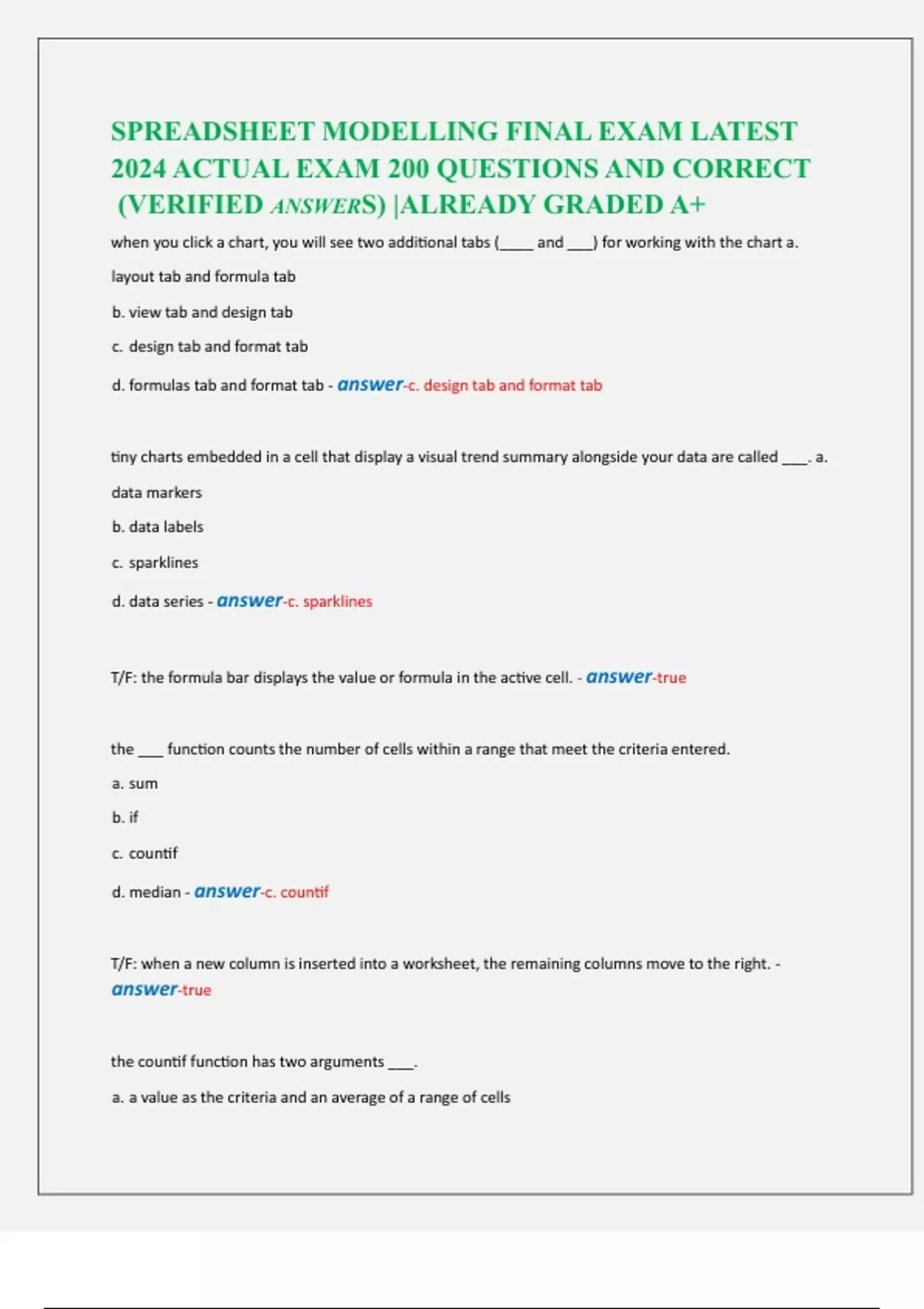 SPREADSHEET MODELLING FINAL EXAM LATEST 2024 ACTUAL EXAM 200 QUESTIONS AND CORRECT (VERIFIED ANSWERS) |ALREADY GRADED A+

when you click a chart, you will see two additional tabs (____ and ____) for working with the chart a. layout tab and formula tab

b. view tab and design tab

c. design tab and format tab

d. formulas tab and format tab - answer-c. design tab and format tab

tiny charts embedded in a cell that display a visual trend summary alongside your data are called ____. a. data markers

b. data labels

c. sparklines

d. data series - answer-c. sparklines

T/F: the formula bar displays the value or formula in the active cell. - answer-true

the ____ function counts the number of cells within a range that meet the criteria entered.

a. sum

b. if

c. countif

d. median - answer-c. countif

T/F: when a new column is inserted into a worksheet, the remaining columns move to the right. - answer-true

the countif function has two arguments ____.

a. a value as the criteria and an average of a range of cells